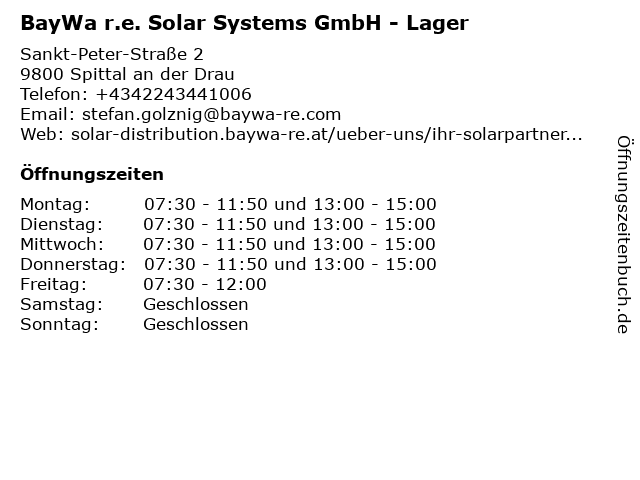 BayWa r.e. Solar Systems GmbH - Lager

Sankt-Peter-Straße 2
9800 Spittal an der Drau
Telefon: +4342243441006
Email: stefan.golznig@baywa-re.com
Web: solar-distribution.baywa-re.at/ueber-uns/ihr-solarpartner...

Öffnungszeiten

Montag: 07:30 - 11:50 und 13:00 - 15:00
Dienstag: 07:30 - 11:50 und 13:00 - 15:00
Mittwoch: 07:30 - 11:50 und 13:00 - 15:00
Donnerstag: 07:30 - 11:50 und 13:00 - 15:00
Freitag: 07:30 - 12:00
Samstag: Geschlossen
Sonntag: Geschlossen

Öffnungszeitenbuch.de